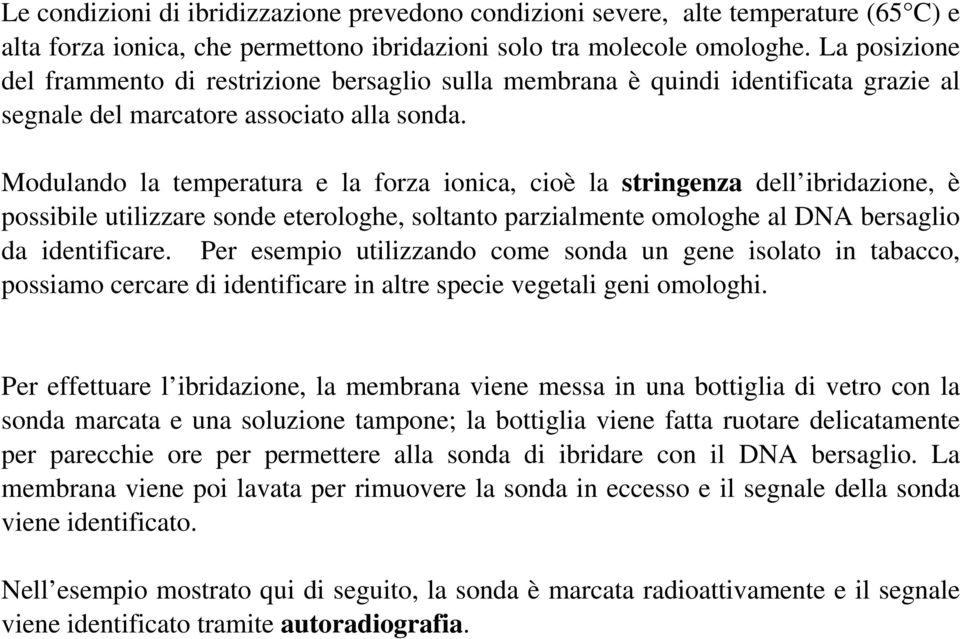 Le condizioni di ibridizzazione prevedono condizioni severe, alte temperature (65°C) e alta forza ionica, che permettono ibridazioni solo tra molecole omologhe. La posizione del frammento di restrizione bersaglio sulla membrana è quindi identificata grazie al segnale del marcatore associato alla sonda.

Modulando la temperatura e la forza ionica, cioè la stringenza dell'ibridazione, è possibile utilizzare sonde eterologhe, soltanto parzialmente omologhe al DNA bersaglio da identificare. Per esempio utilizzando come sonda un gene isolato in tabacco, possiamo cercare di identificare in altre specie vegetali geni omologhi.

Per effettuare l'ibridazione, la membrana viene messa in una bottiglia di vetro con la sonda marcata e una soluzione tampone; la bottiglia viene fatta ruotare delicatamente per parecchie ore per permettere alla sonda di ibridare con il DNA bersaglio. La membrana viene poi lavata per rimuovere la sonda in eccesso e il segnale della sonda viene identificato.

Nell'esempio mostrato qui di seguito, la sonda è marcata radioattivamente e il segnale viene identificato tramite autoradiografia.